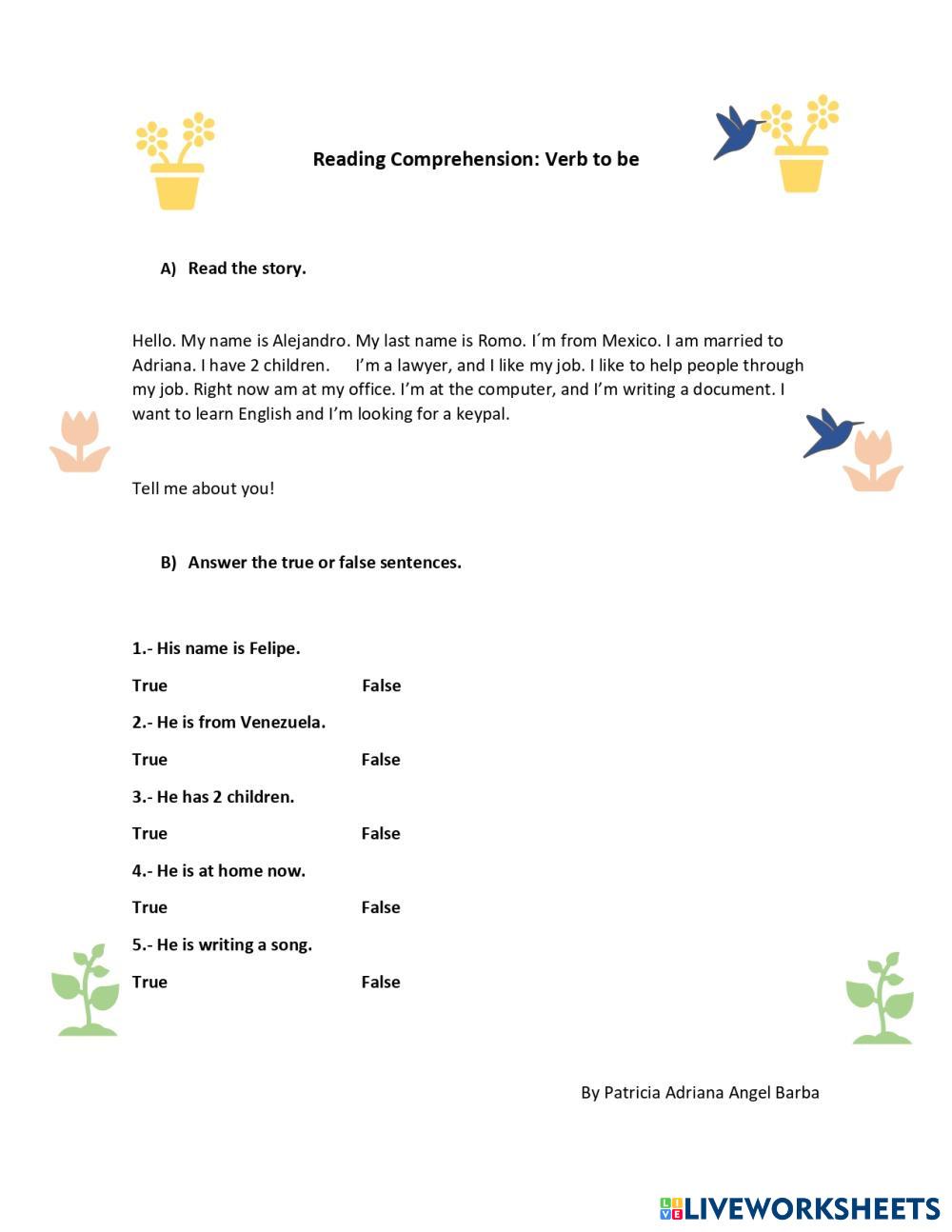 Reading Comprehension: Verb to be

A) Read the story.

Hello. My name is Alejandro. My last name is Romo. I´m from Mexico. I am married to Adriana. I have 2 children. I'm a lawyer, and I like my job. I like to help people through my job. Right now am at my office. I'm at the computer, and I'm writing a document. I want to learn English and I'm looking for a keypal.

Tell me about you!

B) Answer the true or false sentences.

1.- His name is Felipe.

True False

2.- He is from Venezuela.

True False

3.- He has 2 children.

True False

4.- He is at home now.

True False

5.- He is writing a song.

True False

By Patricia Adriana Angel Barba

LIVEWORKSHEETS